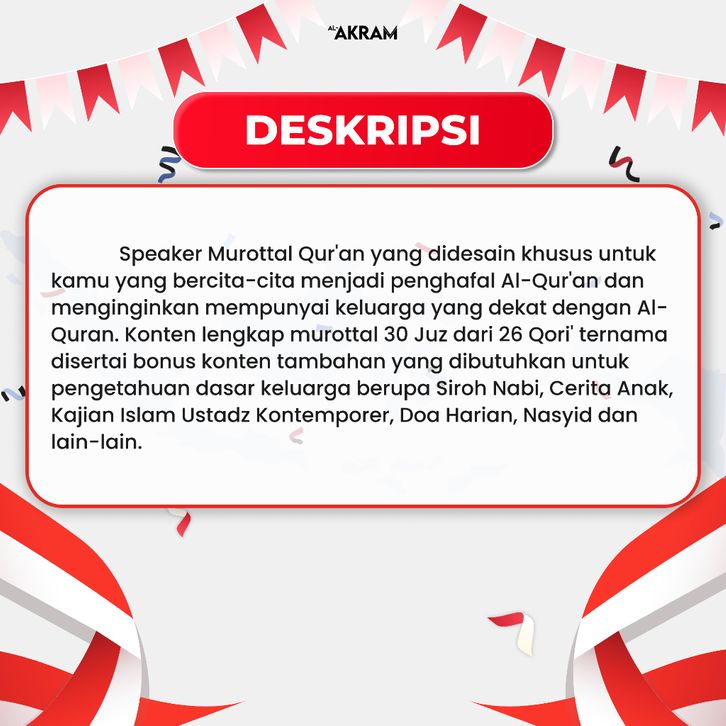 AL AKRAM

DESKRIPSI

Speaker Murottal Qur'an yang didesain khusus untuk kamu yang bercita-cita menjadi penghafal Al-Qur'an dan menginginkan mempunyai keluarga yang dekat dengan Al-Quran. Konten lengkap murottal 30 Juz dari 26 Qori' ternama disertai bonus konten tambahan yang dibutuhkan untuk pengetahuan dasar keluarga berupa Siroh Nabi, Cerita Anak, Kajian Islam Ustadz Kontemporer, Doa Harian, Nasyid dan lain-lain.